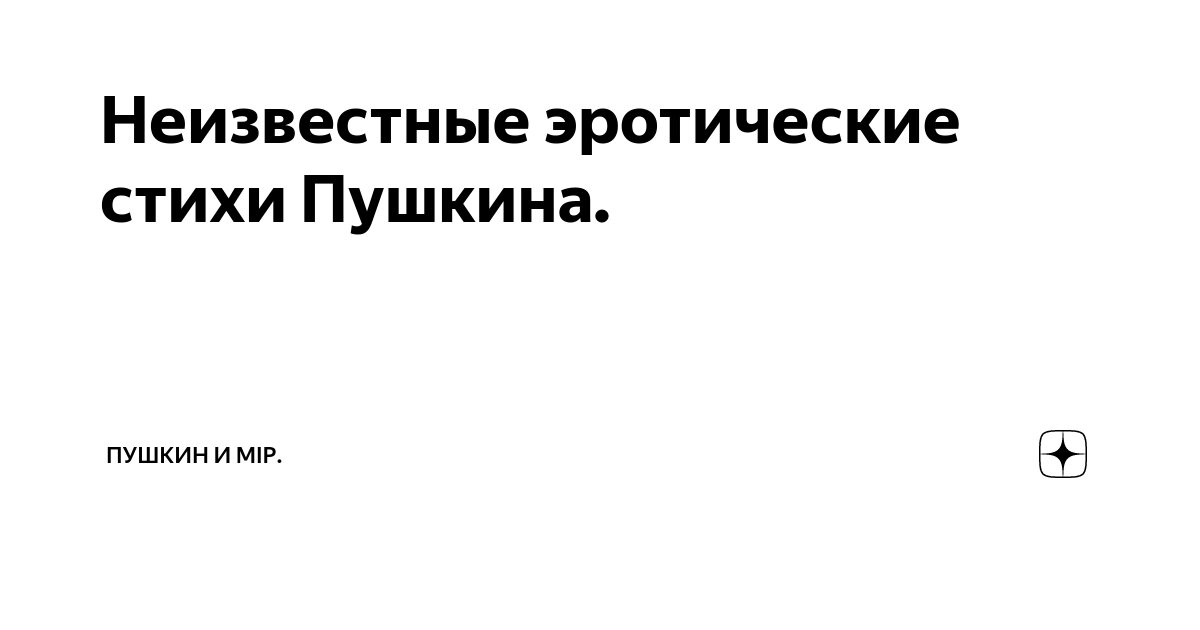 Неизвестные эротические стихи Пушкина.

ПУШКИН И МІР.